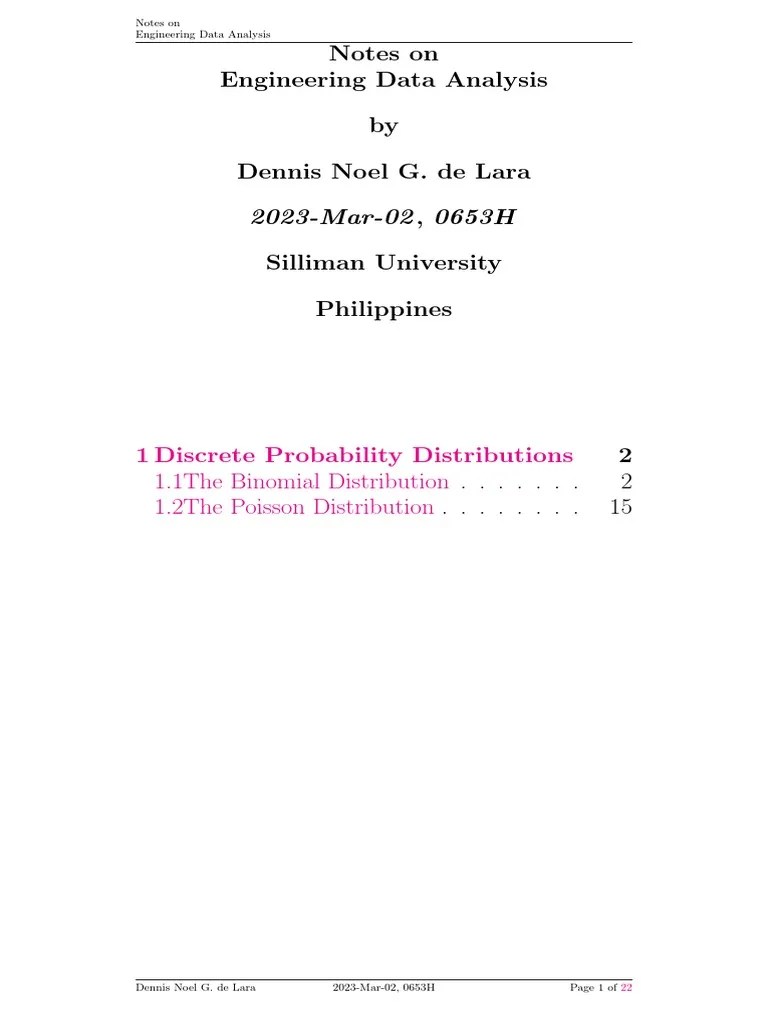 Notes on
Engineering Data Analysis

Notes on
Engineering Data Analysis

by

Dennis Noel G. de Lara

2023-Mar-02, 0653H

Silliman University

Philippines

1 Discrete Probability Distributions 2
1.1The Binomial Distribution . . . . . . . 2
1.2The Poisson Distribution . . . . . . . . 15

Dennis Noel G. de Lara 2023-Mar-02, 0653H Page 1 of 22